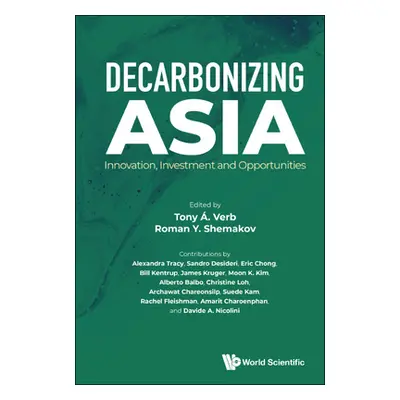 DECARBONIZING
ASIA
Innovation, Investment and Opportunities

Edited by
Tony Á. Verb
Roman Y. Shemakov

Contributions by
Alexandra Tracy, Sandro Desideri, Eric Chong, Bill Kentrup, James Kruger, Moon K. Kim, Alberto Balbo, Christine Loh, Archawat Chareonsilp, Suede Kam, Rachel Fleishman, Amarit Charoenphan, and Davide A. Nicolini

World Scientific